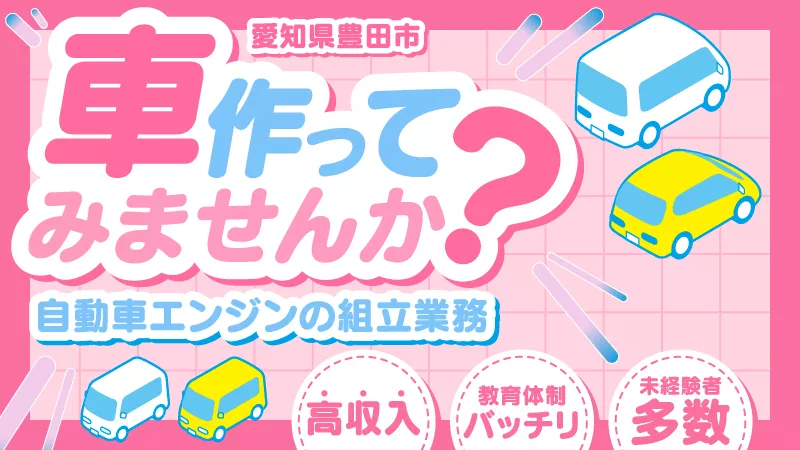 愛知県豊田市

車作ってみませんか?

自動車エンジンの組立業務

高収入

教育体制
バッチリ

未経験者
多数